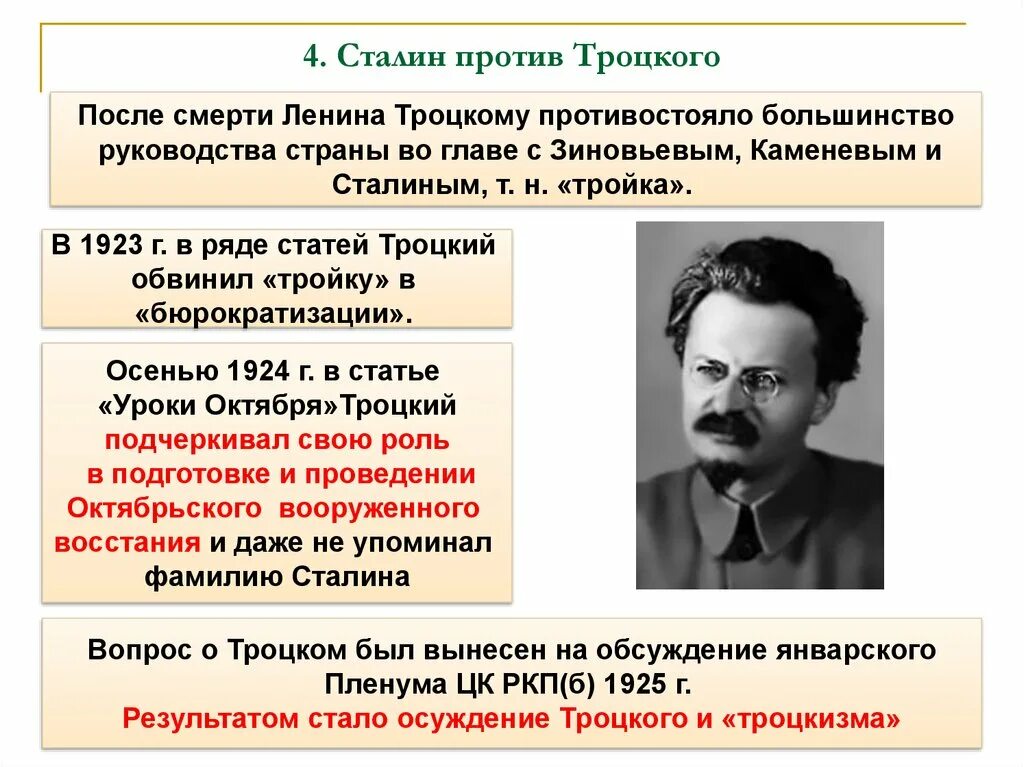 4. Сталин против Троцкого

После смерти Ленина Троцкому противостояло большинство руководства страны во главе с Зиновьевым, Каменевым и Сталиным, т. н. «тройка».

В 1923 г. в ряде статей Троцкий обвинил «тройку» в «бюрократизации».

Осенью 1924 г. в статье «Уроки Октября»Троцкий подчеркивал свою роль в подготовке и проведении Октябрьского вооруженного восстания и даже не упоминал фамилию Сталина

Вопрос о Троцком был вынесен на обсуждение январского Пленума ЦК РКП(б) 1925 г.
Результатом стало осуждение Троцкого и «троцкизма»